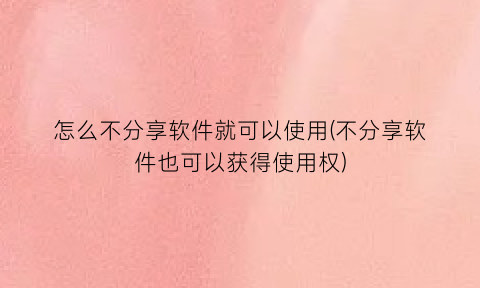 怎么不分享软件就可以使用(不分享软件也可以获得使用权)